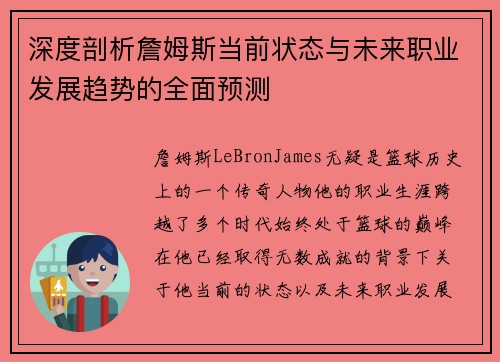 深度剖析詹姆斯当前状态与未来职业发展趋势的全面预测

詹姆斯LeBronJames无疑是篮球历史上的一个传奇人物他的职业生涯跨越了多个时代始终处于篮球的巅峰在他已经取得无数成就的背景下关于他当前的状态以及未来职业发展